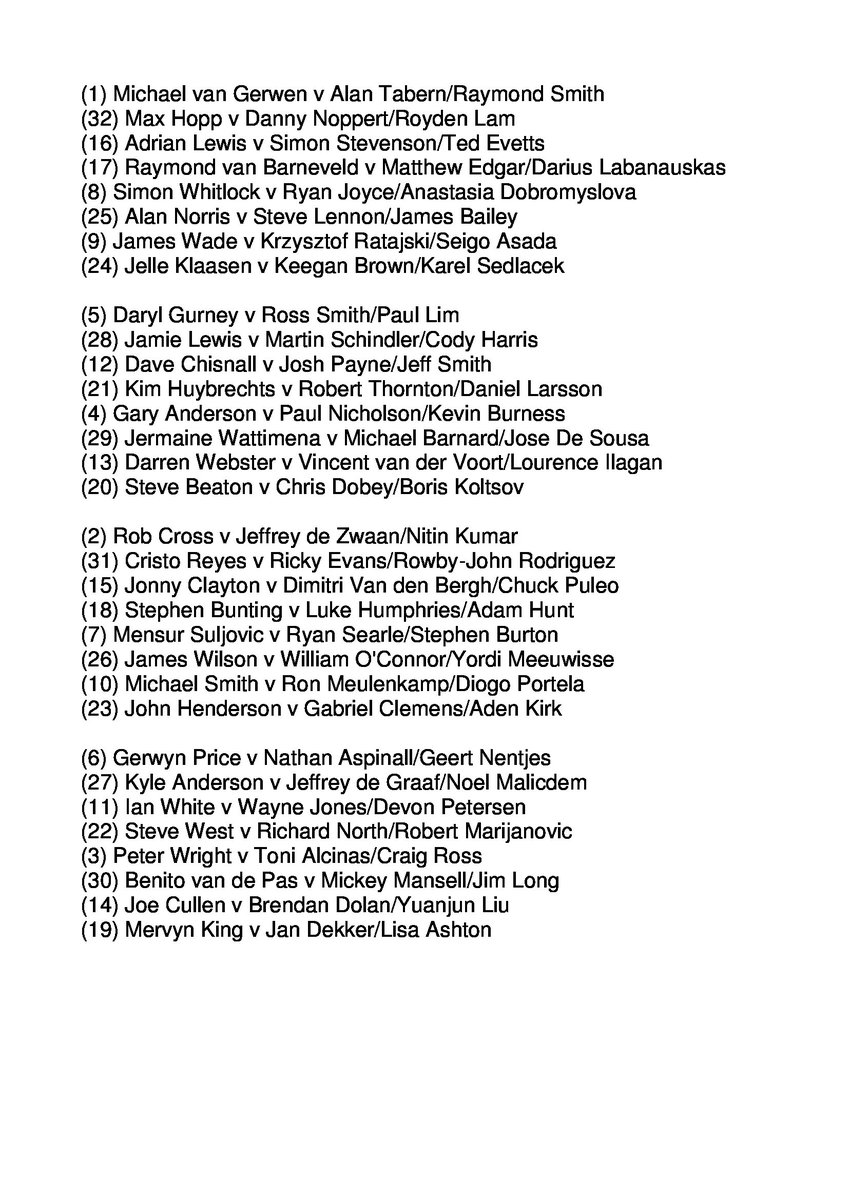 (1) Michael van Gerwen v Alan Tabern/Raymond Smith
(32) Max Hopp v Danny Noppert/Royden Lam
(16) Adrian Lewis v Simon Stevenson/Ted Evetts
(17) Raymond van Barneveld v Matthew Edgar/Darius Labanauskas
(8) Simon Whitlock v Ryan Joyce/Anastasia Dobromyslova
(25) Alan Norris v Steve Lennon/James Bailey
(9) James Wade v Krzysztof Ratajski/Seigo Asada
(24) Jelle Klaasen v Keegan Brown/Karel Sedlacek

(5) Daryl Gurney v Ross Smith/Paul Lim
(28) Jamie Lewis v Martin Schindler/Cody Harris
(12) Dave Chisnall v Josh Payne/Jeff Smith
(21) Kim Huybrechts v Robert Thornton/Daniel Larsson
(4) Gary Anderson v Paul Nicholson/Kevin Burness
(29) Jermaine Wattimena v Michael Barnard/Jose De Sousa
(13) Darren Webster v Vincent van der Voort/Lourence Ilagan
(20) Steve Beaton v Chris Dobey/Boris Koltsov

(2) Rob Cross v Jeffrey de Zwaan/Nitin Kumar
(31) Cristo Reyes v Ricky Evans/Rowby-John Rodriguez
(15) Jonny Clayton v Dimitri Van den Bergh/Chuck Puleo
(18) Stephen Bunting v Luke Humphries/Adam Hunt
(7) Mensur Suljovic v Ryan Searle/Stephen Burton
(26) James Wilson v William O'Connor/Yordi Meeuwisse
(10) Michael Smith v Ron Meulenkamp/Diogo Portela
(23) John Henderson v Gabriel Clemens/Aden Kirk

(6) Gerwyn Price v Nathan Aspinall/Geert Nentjes
(27) Kyle Anderson v Jeffrey de Graaf/Noel Malicdem
(11) Ian White v Wayne Jones/Devon Petersen
(22) Steve West v Richard North/Robert Marijanovic
(3) Peter Wright v Toni Alcinas/Craig Ross
(30) Benito van de Pas v Mickey Mansell/Jim Long
(14) Joe Cullen v Brendan Dolan/Yuanjun Liu
(19) Mervyn King v Jan Dekker/Lisa Ashton